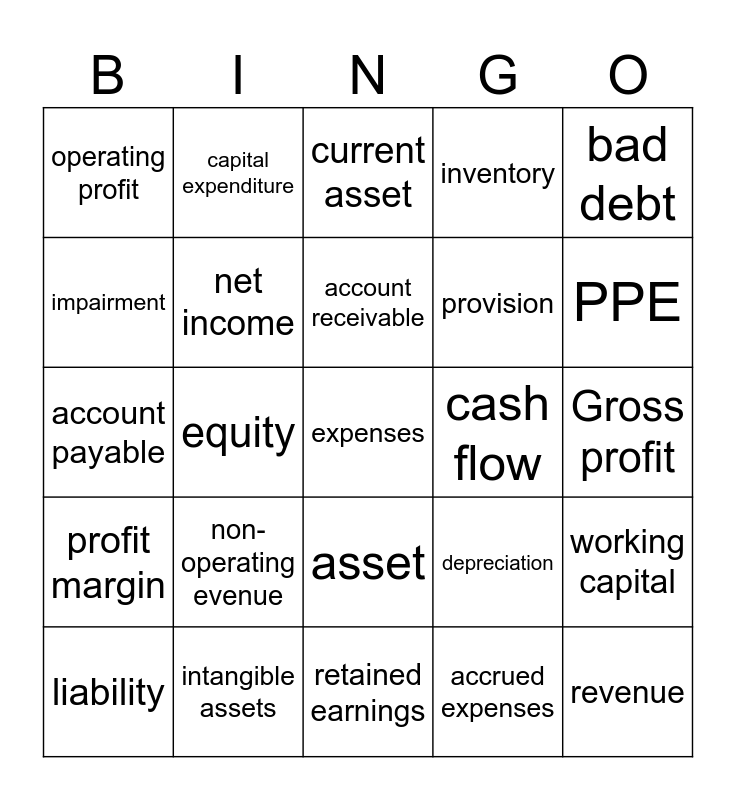 | B | I | N | G | O |
|---|---|---|---|---|
| operating profit | capital expenditure | current asset | inventory | bad debt |
| impairment | net income | account receivable | provision | PPE |
| account payable | equity | expenses | cash flow | Gross profit |
| profit margin | non-operating evenue | asset | depreciation | working capital |
| liability | intangible assets | retained earnings | accrued expenses | revenue |